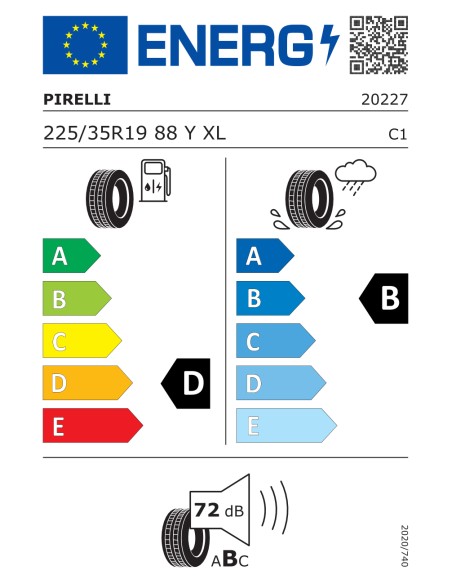 ENERG

PIRELLI

20227

225/35R19 88 Y XL

C1

A
B
C
D
E

D

A
B
C
D
E

B

72 dB

ABC

2020/740